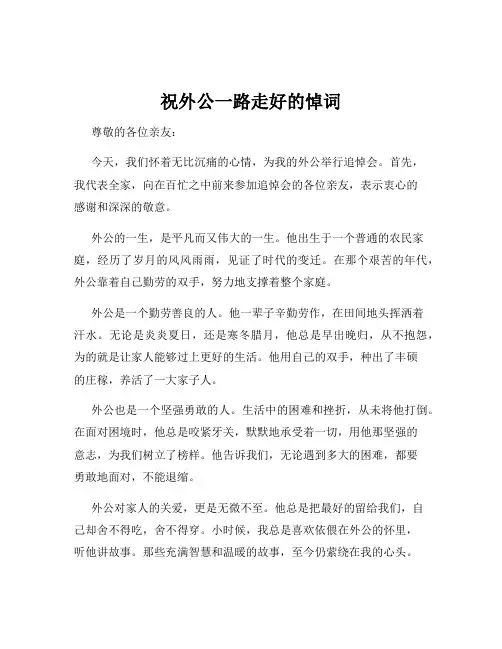 祝外公一路走好的悼词

尊敬的各位亲友：

今天，我们怀着无比沉痛的心情，为我的外公举行追悼会。首先，我代表全家，向在百忙之中前来参加追悼会的各位亲友，表示衷心的感谢和深深的敬意。

外公的一生，是平凡而又伟大的一生。他出生于一个普通的农民家庭，经历了岁月的风风雨雨，见证了时代的变迁。在那个艰苦的年代，外公靠着自己勤劳的双手，努力地支撑着整个家庭。

外公是一个勤劳善良的人。他一辈子辛勤劳作，在田间地头挥洒着汗水。无论是炎炎夏日，还是寒冬腊月，他总是早出晚归，从不抱怨，为的就是让家人能够过上更好的生活。他用自己的双手，种出了丰硕的庄稼，养活了一大家子人。

外公也是一个坚强勇敢的人。生活中的困难和挫折，从未将他打倒。在面对困境时，他总是咬紧牙关，默默地承受着一切，用他那坚强的意志，为我们树立了榜样。他告诉我们，无论遇到多大的困难，都要勇敢地面对，不能退缩。

外公对家人的关爱，更是无微不至。他总是把最好的留给我们，自己却舍不得吃，舍不得穿。小时候，我总是喜欢依偎在外公的怀里，听他讲故事。那些充满智慧和温暖的故事，至今仍萦绕在我的心头。